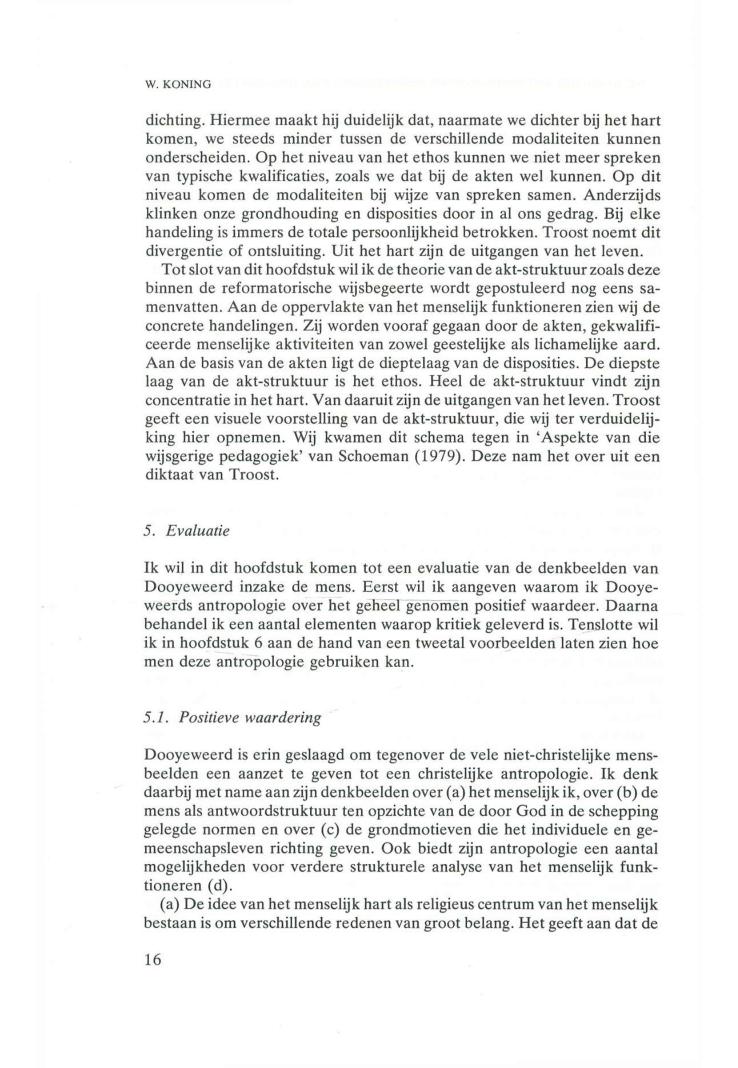 W. KONING

dichting. Hiermee maakt hij duidelijk dat, naarmate we dichter bij het hart komen, we steeds minder tussen de verschillende modaliteiten kunnen onderscheiden. Op het niveau van het ethos kunnen we niet meer spreken van typische kwalificaties, zoals we dat bij de akten wel kunnen. Op dit niveau komen de modaliteiten bij wijze van spreken samen. Anderzijds klinken onze grondhouding en disposities door in al ons gedrag. Bij elke handeling is immers de totale persoonlijkheid betrokken. Troost noemt dit divergentie of ontsluiting. Uit het hart zijn de uitgangen van het leven.

Tot slot van dit hoofdstuk wil ik de theorie van de akt-struktuur zoals deze binnen de reformatorische wijsbegeerte wordt gepostuleerd nog eens samenvatten. Aan de oppervlakte van het menselijk funktioneren zien wij de concrete handelingen. Zij worden vooraf gegaan door de akten, gekwalificeerde menselijke aktiviteiten van zowel geestelijke als lichamelijke aard. Aan de basis van de akten ligt de dieptelaag van de disposities. De diepste laag van de akt-struktuur is het ethos. Heel de akt-struktuur vindt zijn concentratie in het hart. Van daaruit zijn de uitgangen van het leven. Troost geeft een visuele voorstelling van de akt-struktuur, die wij ter verduidelijking hier opnemen. Wij kwamen dit schema tegen in 'Aspekte van die wijsgerige pedagogiek' van Schoeman (1979). Deze nam het over uit een diktaat van Troost.

5. Evaluatie

Ik wil in dit hoofdstuk komen tot een evaluatie van de denkbeelden van Dooyeweerd inzake de mens. Eerst wil ik aangeven waarom ik Dooyeweerds antropologie over het geheel genomen positief waardeer. Daarna behandel ik een aantal elementen waarop kritiek geleverd is. Tenslotte wil ik in hoofdstuk 6 aan de hand van een tweetal voorbeelden laten zien hoe men deze antropologie gebruiken kan.

5.1. Positieve waardering

Dooyeweerd is erin geslaagd om tegenover de vele niet-christelijke mensbeelden een aanzet te geven tot een christelijke antropologie. Ik denk daarbij met name aan zijn denkbeelden over (a) het menselijk ik, over (b) de mens als antwoordstruktuur ten opzichte van de door God in de schepping gelegde normen en over (c) de grondmotieven die het individuele en gemeenschapsleven richting geven. Ook biedt zijn antropologie een aantal mogelijkheden voor verdere strukturele analyse van het menselijk funktioneren (d).

(a) De idee van het menselijk hart als religieus centrum van het menselijk bestaan is om verschillende redenen van groot belang. Het geeft aan dat de

16